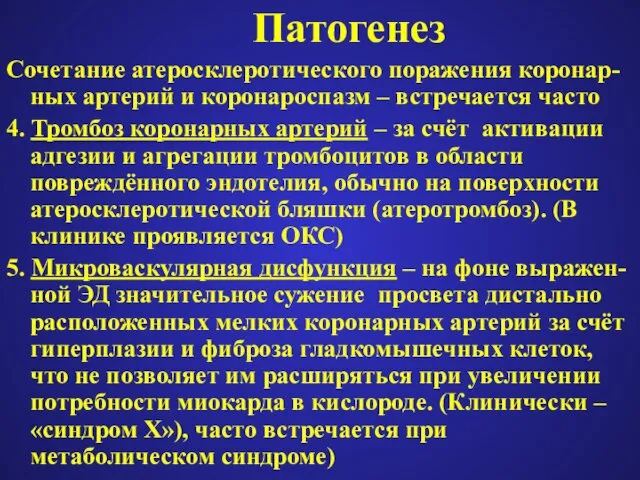 Патогенез

Сочетание атеросклеротического поражения коронарных артерий и коронароспазм – встречается часто

4. Тромбоз коронарных артерий – за счёт активации адгезии и агрегации тромбоцитов в области повреждённого эндотелия, обычно на поверхности атеросклеротической бляшки (атеротромбоз). (В клинике проявляется ОКС)

5. Микроваскулярная дисфункция – на фоне выраженной ЭД значительное сужение просвета дистально расположенных мелких коронарных артерий за счёт гиперплазии и фиброза гладкомышечных клеток, что не позволяет им расширяться при увеличении потребности миокарда в кислороде. (Клинически – «синдром Х»), часто встречается при метаболическом синдроме)